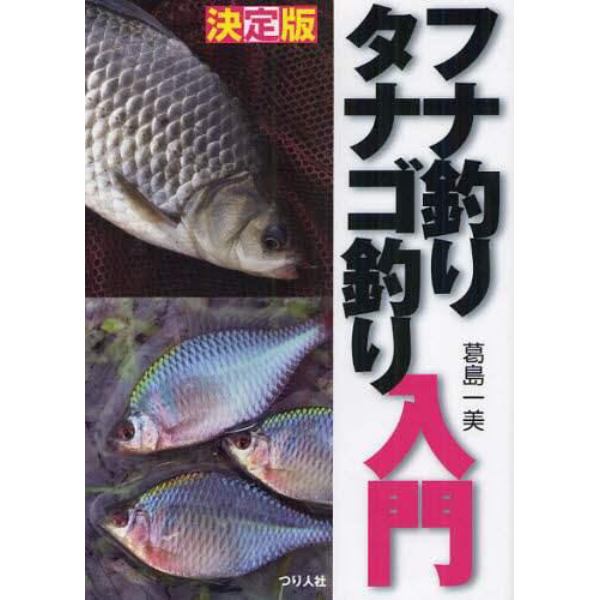 決定版

フナ釣り
タナゴ釣り
入門

葛島一美

つり人社